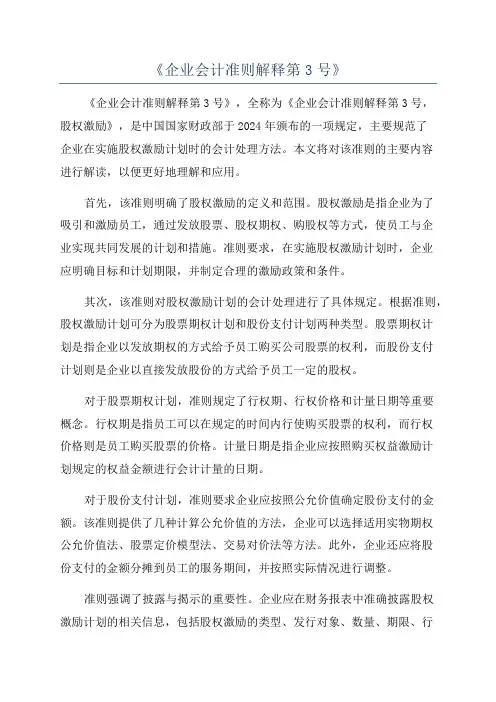 《企业会计准则解释第 3 号》

《企业会计准则解释第 3 号》，全称为《企业会计准则解释第 3 号，股权激励》，是中国国家财政部于 2024 年颁布的一项规定，主要规范了企业在实施股权激励计划时的会计处理方法。本文将对该准则的主要内容进行解读，以便更好地理解和应用。

首先，该准则明确了股权激励的定义和范围。股权激励是指企业为了吸引和激励员工，通过发放股票、股权期权、购股权等方式，使员工与企业实现共同发展的计划和措施。准则要求，在实施股权激励计划时，企业应明确目标和计划期限，并制定合理的激励政策和条件。

其次，该准则对股权激励计划的会计处理进行了具体规定。根据准则，股权激励计划可分为股票期权计划和股份支付计划两种类型。股票期权计划是指企业以发放期权的方式给予员工购买公司股票的权利，而股份支付计划则是企业以直接发放股份的方式给予员工一定的股权。

对于股票期权计划，准则规定了行权期、行权价格和计量日期等重要概念。行权期是指员工可以在规定的时间内行使购买股票的权利，而行权价格则是员工购买股票的价格。计量日期是指企业应按照购买权益激励计划规定的权益金额进行会计计量的日期。

对于股份支付计划，准则要求企业应按照公允价值确定股份支付的金额。该准则提供了几种计算公允价值的方法，企业可以选择适用实物期权公允价值法、股票定价模型法、交易对价法等方法。此外，企业还应将股份支付的金额分摊到员工的服务期间，并按照实际情况进行调整。

准则强调了披露与揭示的重要性。企业应在财务报表中准确披露股权激励计划的相关信息，包括股权激励的类型、发行对象、数量、期限、行